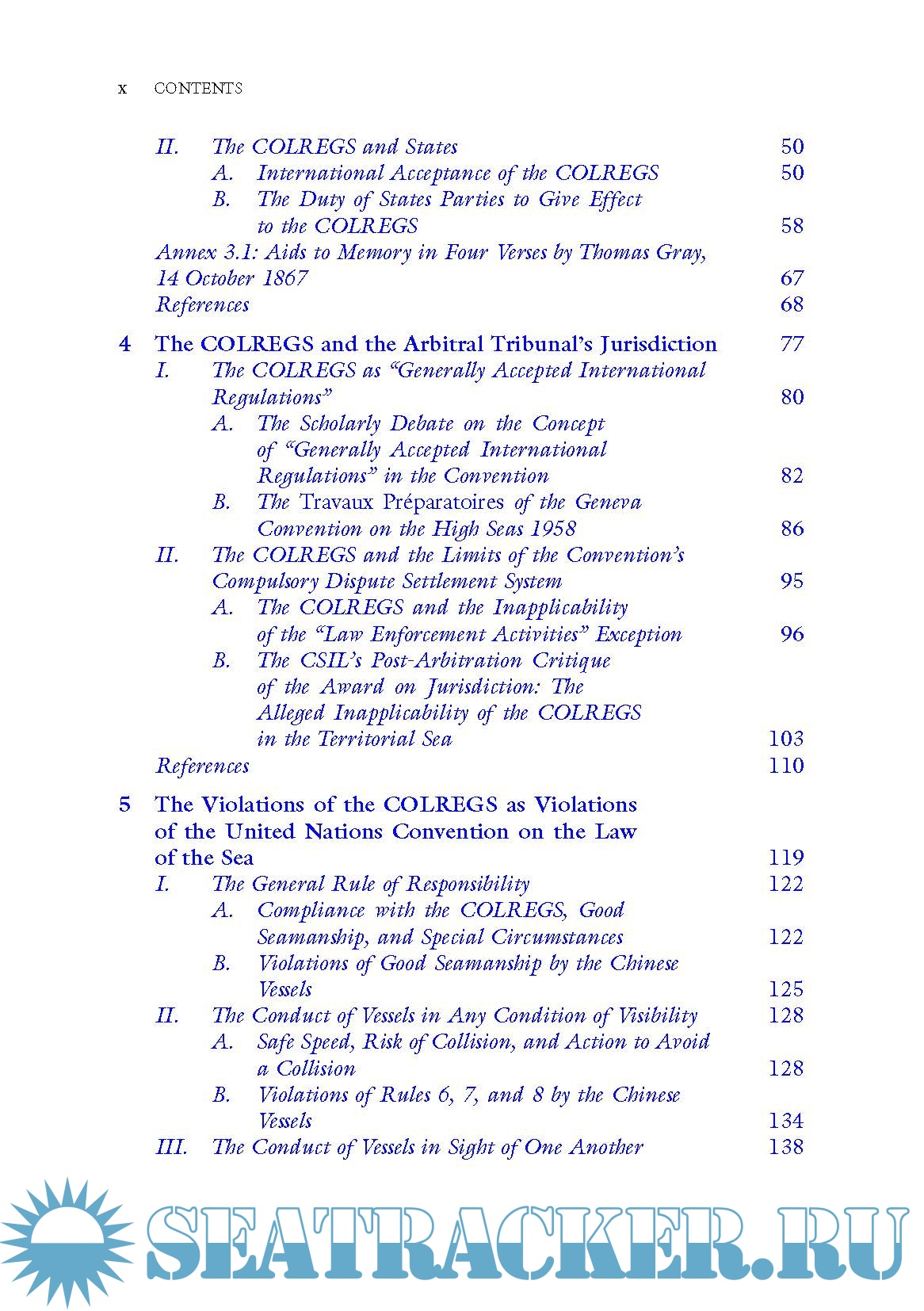 x CONTENTS

II. The COLREGS and States 50
A. International Acceptance of the COLREGS 50
B. The Duty of States Parties to Give Effect to the COLREGS 58
Annex 3.1: Aids to Memory in Four Verses by Thomas Gray, 14 October 1867 67
References 68

4 The COLREGS and the Arbitral Tribunal's Jurisdiction 77
I. The COLREGS as "Generally Accepted International Regulations" 80
A. The Scholarly Debate on the Concept of "Generally Accepted International Regulations" in the Convention 82
B. The Travaux Préparatoires of the Geneva Convention on the High Seas 1958 86
II. The COLREGS and the Limits of the Convention's Compulsory Dispute Settlement System 95
A. The COLREGS and the Inapplicability of the "Law Enforcement Activities" Exception 96
B. The CSIL's Post-Arbitration Critique of the Award on Jurisdiction: The Alleged Inapplicability of the COLREGS in the Territorial Sea 103
References 110

5 The Violations of the COLREGS as Violations of the United Nations Convention on the Law of the Sea 119
I. The General Rule of Responsibility 122
A. Compliance with the COLREGS, Good Seamanship, and Special Circumstances 122
B. Violations of Good Seamanship by the Chinese Vessels 125
II. The Conduct of Vessels in Any Condition of Visibility 128
A. Safe Speed, Risk of Collision, and Action to Avoid a Collision 128
B. Violations of Rules 6, 7, and 8 by the Chinese Vessels 134
III. The Conduct of Vessels in Sight of One Another 138

SEATRACKER.RU